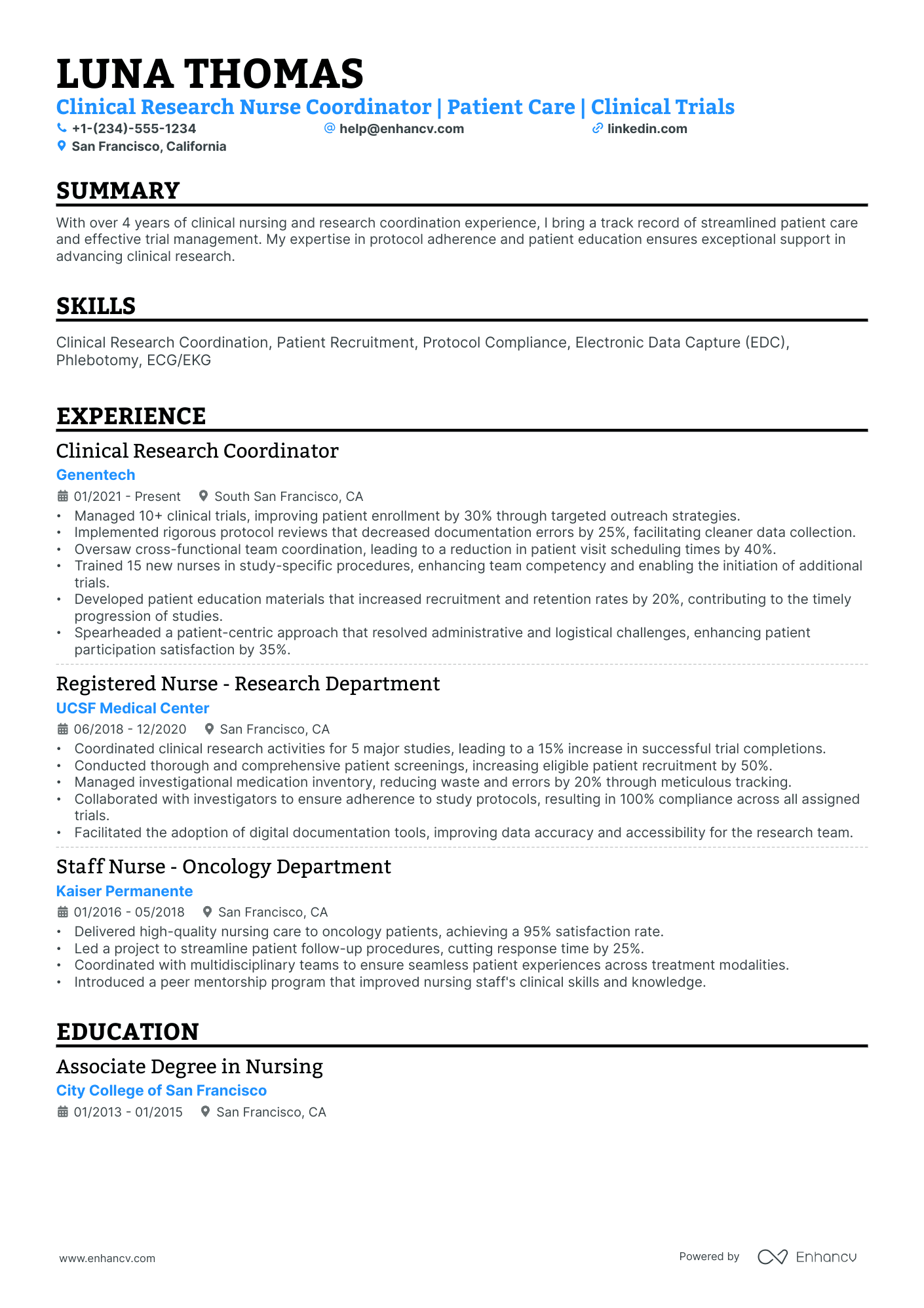 LUNA THOMAS

Clinical Research Nurse Coordinator | Patient Care | Clinical Trials

+1-(234)-555-1234 help@enhancv.com linkedin.com
San Francisco, California

SUMMARY

With over 4 years of clinical nursing and research coordination experience, I bring a track record of streamlined patient care and effective trial management. My expertise in protocol adherence and patient education ensures exceptional support in advancing clinical research.

SKILLS

Clinical Research Coordination, Patient Recruitment, Protocol Compliance, Electronic Data Capture (EDC), Phlebotomy, ECG/EKG

EXPERIENCE

Clinical Research Coordinator

Genentech

01/2021 - Present South San Francisco, CA

• Managed 10+ clinical trials, improving patient enrollment by 30% through targeted outreach strategies.
• Implemented rigorous protocol reviews that decreased documentation errors by 25%, facilitating cleaner data collection.
• Oversaw cross-functional team coordination, leading to a reduction in patient visit scheduling times by 40%.
• Trained 15 new nurses in study-specific procedures, enhancing team competency and enabling the initiation of additional trials.
• Developed patient education materials that increased recruitment and retention rates by 20%, contributing to the timely progression of studies.
• Spearheaded a patient-centric approach that resolved administrative and logistical challenges, enhancing patient participation satisfaction by 35%.

Registered Nurse - Research Department

UCSF Medical Center

06/2018 - 12/2020 San Francisco, CA

• Coordinated clinical research activities for 5 major studies, leading to a 15% increase in successful trial completions.
• Conducted thorough and comprehensive patient screenings, increasing eligible patient recruitment by 50%.
• Managed investigational medication inventory, reducing waste and errors by 20% through meticulous tracking.
• Collaborated with investigators to ensure adherence to study protocols, resulting in 100% compliance across all assigned trials.
• Facilitated the adoption of digital documentation tools, improving data accuracy and accessibility for the research team.

Staff Nurse - Oncology Department

Kaiser Permanente

01/2016 - 05/2018 San Francisco, CA

• Delivered high-quality nursing care to oncology patients, achieving a 95% satisfaction rate.
• Led a project to streamline patient follow-up procedures, cutting response time by 25%.
• Coordinated with multidisciplinary teams to ensure seamless patient experiences across treatment modalities.
• Introduced a peer mentorship program that improved nursing staff's clinical skills and knowledge.

EDUCATION

Associate Degree in Nursing

City College of San Francisco

01/2013 - 01/2015 San Francisco, CA

www.enhancv.com

Powered by Enhancv